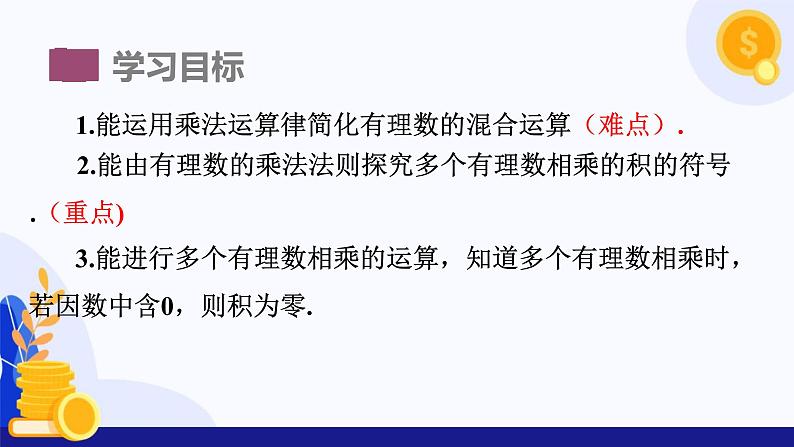 学习目标

1.能运用乘法运算律简化有理数的混合运算（难点）.

2.能由有理数的乘法法则探究多个有理数相乘的积的符号.（重点)

3.能进行多个有理数相乘的运算，知道多个有理数相乘时，若因数中含0，则积为零.